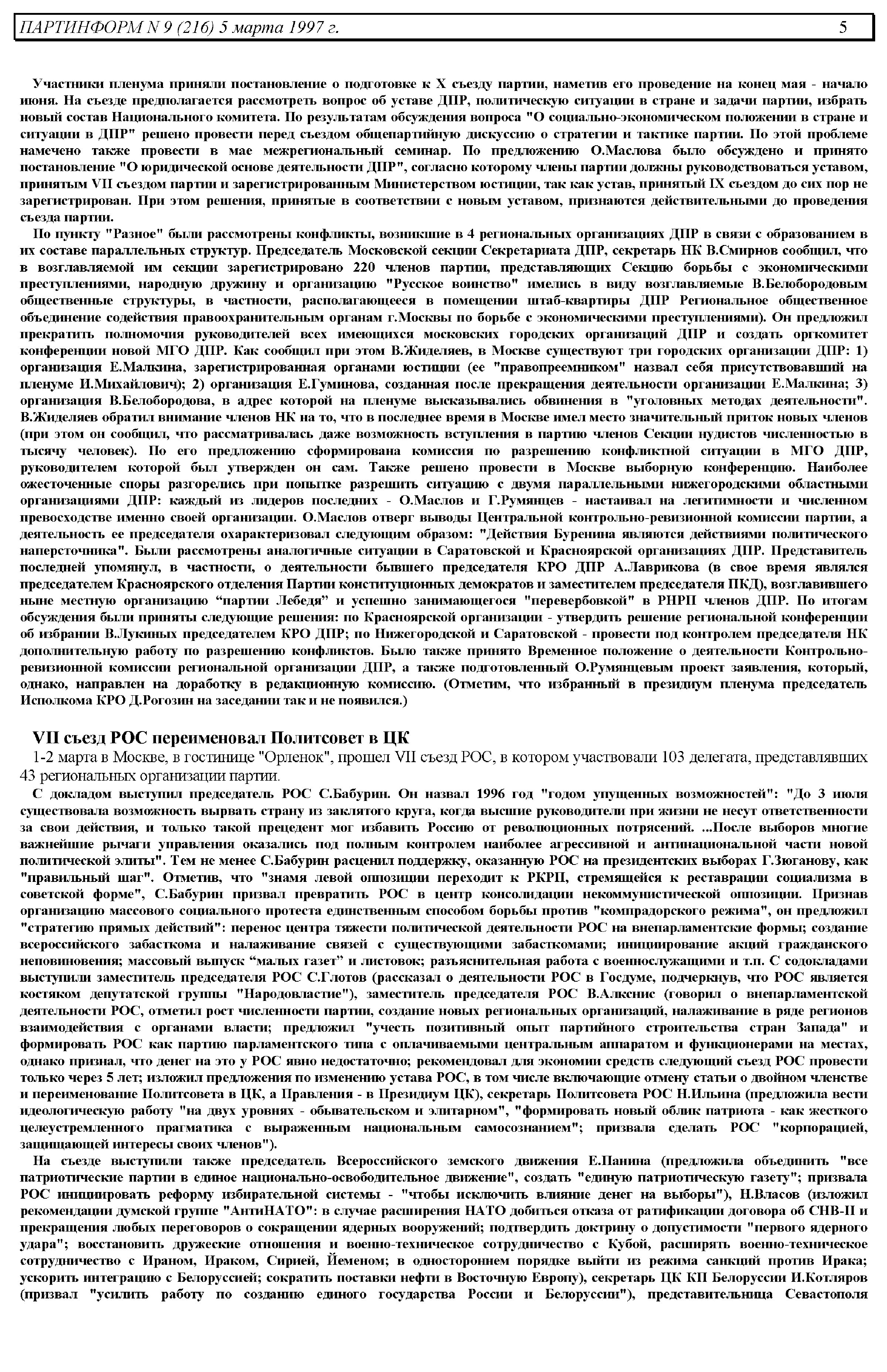 ПАРТИНФОРМ N 9 (216) 5 марта 1997 г. 5

Участники пленума приняли постановление о подготовке к X съезду партии, наметив его проведение на конец мая - начало июня. На съезде предполагается рассмотреть вопрос об уставе ДПР, политическую ситуации в стране и задачи партии, избрать новый состав Национального комитета. По результатам обсуждения вопроса "О социально-экономическом положении в стране и ситуации в ДПР" решено провести перед съездом общепартийную дискуссию о стратегии и тактике партии. По этой проблеме намечено также провести в мае межрегиональный семинар. По предложению О.Маслова было обсуждено и принято постановление "О юридической основе деятельности ДПР", согласно которому члены партии должны руководствоваться уставом, принятым VII съездом партии и зарегистрированным Министерством юстиции, так как устав, принятый IX съездом до сих пор не зарегистрирован. При этом решения, принятые в соответствии с новым уставом, признаются действительными до проведения съезда партии.

По пункту "Разное" были рассмотрены конфликты, возникшие в 4 региональных организациях ДПР в связи с образованием в их составе параллельных структур. Председатель Московской секции Секретариата ДПР, секретарь НК В.Смирнов сообщил, что в возглавляемой им секции зарегистрировано 220 членов партии, представляющих Секцию борьбы с экономическими преступлениями, народную дружину и организацию "Русское воинство" имелись в виду возглавляемые В.Белобородовым общественные структуры, в частности, располагающееся в помещении штаб-квартиры ДПР Региональное общественное объединение содействия правоохранительным органам г.Москвы по борьбе с экономическими преступлениями). Он предложил прекратить полномочия руководителей всех имеющихся московских городских организаций ДПР и создать оргкомитет конференции новой МГО ДПР. Как сообщил при этом В.Жиделяев, в Москве существуют три городских организации ДПР: 1) организация Е.Малкина, зарегистрированная органами юстиции (ее "правопреемником" назвал себя присутствовавший на пленуме И.Михайлович); 2) организация Е.Гуминова, созданная после прекращения деятельности организации Е.Малкина; 3) организация В.Белобородова, в адрес которой на пленуме высказывались обвинения в "уголовных методах деятельности". В.Жиделяев обратил внимание членов НК на то, что в последнее время в Москве имел место значительный приток новых членов (при этом он сообщил, что рассматривалась даже возможность вступления в партию членов Секции нудистов численностью в тысячу человек). По его предложению сформирована комиссия по разрешению конфликтной ситуации в МГО ДПР, руководителем которой был утвержден он сам. Также решено провести в Москве выборную конференцию. Наиболее ожесточенные споры разгорелись при попытке разрешить ситуацию с двумя параллельными нижегородскими областными организациями ДПР: каждый из лидеров последних - О.Маслов и Г.Румянцев - настаивал на легитимности и численном превосходстве именно своей организации. О.Маслов отверг выводы Центральной контрольно-ревизионной комиссии партии, а деятельность ее председателя охарактеризовал следующим образом: "Действия Буренина являются действиями политического наперсточника". Были рассмотрены аналогичные ситуации в Саратовской и Красноярской организациях ДПР. Представитель последней упомянул, в частности, о деятельности бывшего председателя КРО ДПР А.Лаврикова (в свое время являлся председателем Красноярского отделения Партии конституционных демократов и заместителем председателя ПКД), возглавившего ныне местную организацию “партии Лебедя” и успешно занимающегося "перевербовкой" в РНРП членов ДПР. По итогам обсуждения были приняты следующие решения: по Красноярской организации - утвердить решение региональной конференции об избрании В.Лукиных председателем КРО ДПР; по Нижегородской и Саратовской - провести под контролем председателя НК дополнительную работу по разрешению конфликтов. Было также принято Временное положение о деятельности Контрольно-ревизионной комиссии региональной организации ДПР, а также подготовленный О.Румянцевым проект заявления, который, однако, направлен на доработку в редакционную комиссию. (Отметим, что избранный в президиум пленума председатель Исполкома КРО Д.Рогозин на заседании так и не появился.)

VII съезд РОС переименовал Политсовет в ЦК

1-2 марта в Москве, в гостинице "Орленок", прошел VII съезд РОС, в котором участвовали 103 делегата, представлявших 43 региональных организации партии.

С докладом выступил председатель РОС С.Бабурин. Он назвал 1996 год "годом упущенных возможностей": "До 3 июля существовала возможность вырвать страну из заклятого круга, когда высшие руководители при жизни не несут ответственности за свои действия, и только такой прецедент мог избавить Россию от революционных потрясений. ...После выборов многие важнейшие рычаги управления оказались под полным контролем наиболее агрессивной и антинациональной части новой политической элиты". Тем не менее С.Бабурин расценил поддержку, оказанную РОС на президентских выборах Г.Зюганову, как "правильный шаг". Отметив, что "знамя левой оппозиции переходит к РКРП, стремящейся к реставрации социализма в советской форме", С.Бабурин призвал превратить РОС в центр консолидации некоммунистической оппозиции. Признав организацию массового социального протеста единственным способом борьбы против "компрадорского режима", он предложил "стратегию прямых действий": перенос центра тяжести политической деятельности РОС на внепарламентские формы; создание всероссийского забасткома и налаживание связей с существующими забасткомами; инициирование акций гражданского неповиновения; массовый выпуск “малых газет” и листовок; разъяснительная работа с военнослужащими и т.п. С содокладами выступили заместитель председателя РОС С.Глотов (рассказал о деятельности РОС в Госдуме, подчеркнув, что РОС является костяком депутатской группы "Народовластие"), заместитель председателя РОС В.Алкснис (говорил о внепарламентской деятельности РОС, отметил рост численности партии, создание новых региональных организаций, налаживание в ряде регионов взаимодействия с органами власти; предложил "учесть позитивный опыт партийного строительства стран Запада" и формировать РОС как партию парламентского типа с оплачиваемыми центральным аппаратом и функционерами на местах, однако признал, что денег на это у РОС явно недостаточно; рекомендовал для экономии средств следующий съезд РОС провести только через 5 лет; изложил предложения по изменению устава РОС, в том числе включающие отмену статьи о двойном членстве и переименование Политсовета в ЦК, а Правления - в Президиум ЦК), секретарь Политсовета РОС Н.Ильина (предложила вести идеологическую работу "на двух уровнях - обывательском и элитарном", "формировать новый облик патриота - как жесткого целеустремленного прагматика с выраженным национальным самосознанием"; призвала сделать РОС "корпорацией, защищающей интересы своих членов").

На съезде выступили также председатель Всероссийского земского движения Е.Панина (предложила объединить "все патриотические партии в единое национально-освободительное движение", создать "единую патриотическую газету"; призвала РОС инициировать реформу избирательной системы - "чтобы исключить влияние денег на выборы"), Н.Власов (изложил рекомендации думской группе "АнтиНАТО": в случае расширения НАТО добиться отказа от ратификации договора об СНВ-II и прекращения любых переговоров о сокращении ядерных вооружений; подтвердить доктрину о допустимости "первого ядерного удара"; восстановить дружеские отношения и военно-техническое сотрудничество с Кубой, расширять военно-техническое сотрудничество с Ираном, Ираком, Сирией, Йеменом; в одностороннем порядке выйти из режима санкций против Ирака; ускорить интеграцию с Белоруссией; сократить поставки нефти в Восточную Европу), секретарь ЦК КП Белоруссии И.Котляров (призвал "усилить работу по созданию единого государства России и Белоруссии"), представительница Севастополя